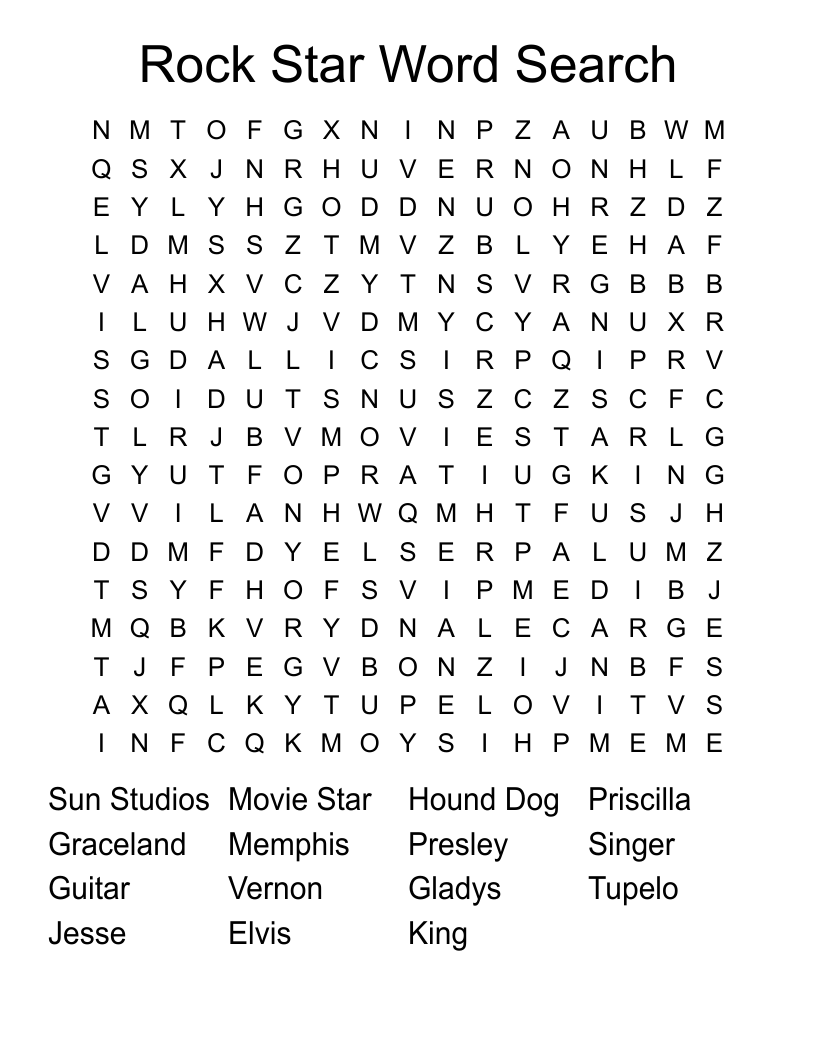 Rock Star Word Search

N M T O F G X N I N P Z A U B W M
Q S X J N R H U V E R N O N H L F
E Y L Y H G O D D N U O H R Z D Z
L D M S S Z T M V Z B L Y E H A F
V A H X V C Z Y T N S V R G B B B
I L U H W J V D M Y C Y A N U X R
S G D A L L I C S I R P Q I P R V
S O I D U T S N U S Z C Z S C F C
T L R J B V M O V I E S T A R L G
G Y U T F O P R A T I U G K I N G
V V I L A N H W Q M H T F U S J H
D D M F D Y E L S E R P A L U M Z
T S Y F H O F S V I P M E D I B J
M Q B K V R Y D N A L E C A R G E
T J F P E G V B O N Z I J N B F S
A X Q L K Y T U P E L O V I T V S
I N F C Q K M O Y S I H P M E M E

Sun Studios
Graceland
Guitar
Jesse

Movie Star
Memphis
Vernon
Elvis

Hound Dog
Presley
Gladys
King

Priscilla
Singer
Tupelo